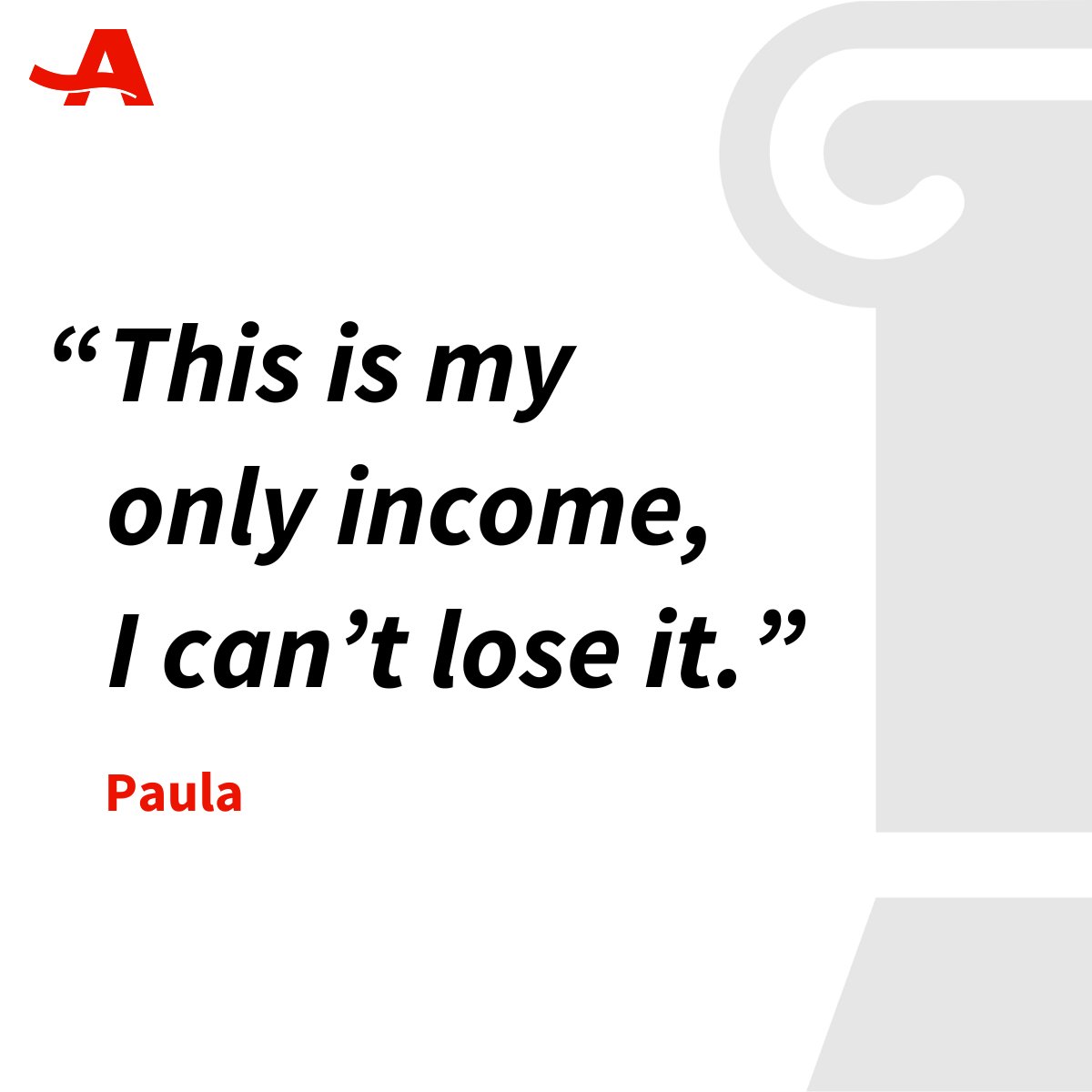 A

“This is my only income, I can’t lose it.”

Paula